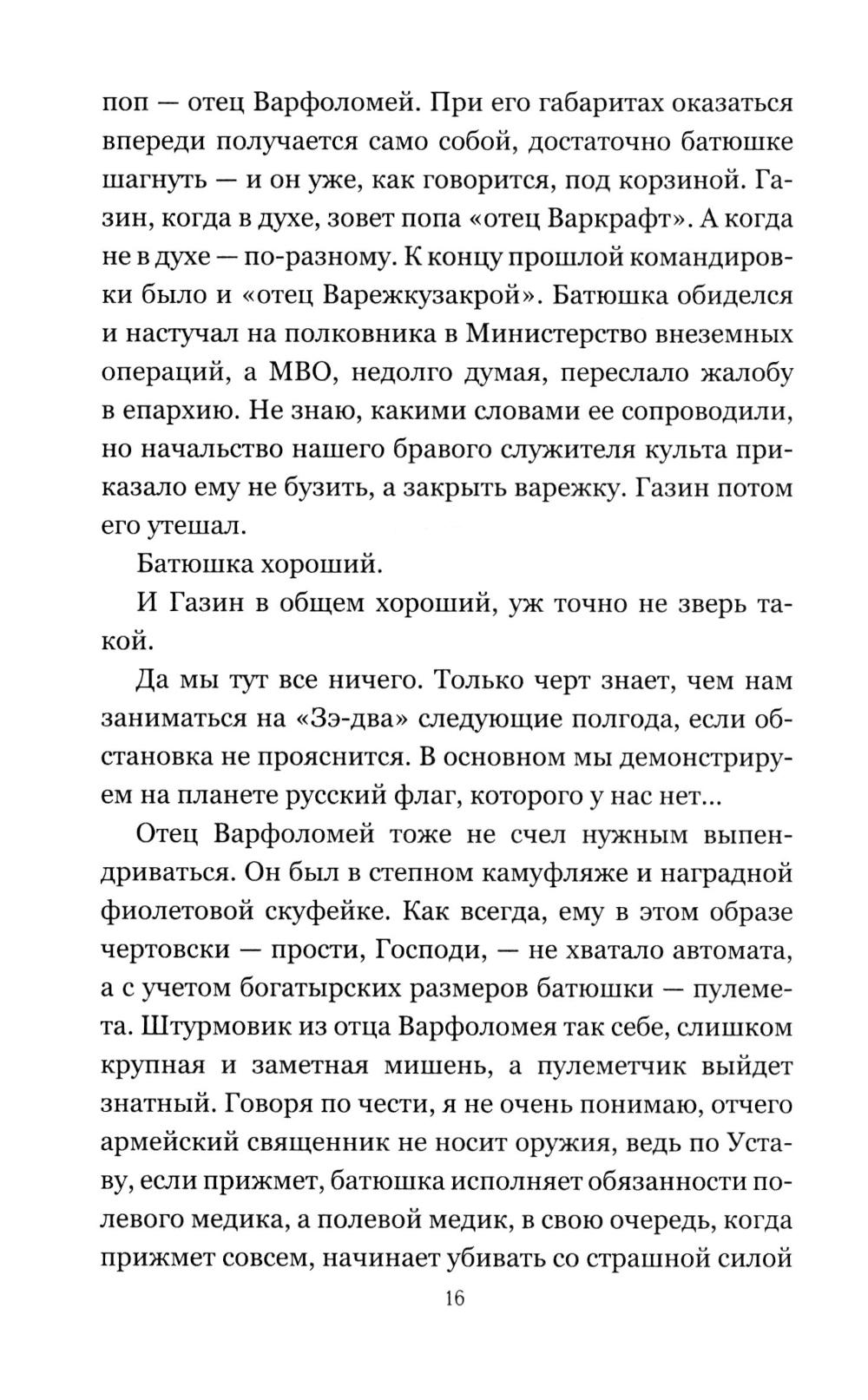 поп — отец Варфоломей. При его габаритах оказаться впереди получается само собой, достаточно батюшке шагнуть — и он уже, как говорится, под корзиной. Газин, когда в духе, зовет попа «отец Варкрафт». А когда не в духе — по-разному. К концу прошлой командировки было и «отец Варежкузакрой». Батюшка обиделся и настучал на полковника в Министерство внеземных операций, а МВО, недолго думая, переслало жалобу в епархию. Не знаю, какими словами ее сопроводили, но начальство нашего бравого служителя культа приказало ему не бузить, а закрыть варежку. Газин потом его утешал.

Батюшка хороший.

И Газин в общем хороший, уж точно не зверь такой.

Да мы тут все ничего. Только черт знает, чем нам заниматься на «Зэ-два» следующие полгода, если обстановка не прояснится. В основном мы демонстрируем на планете русский флаг, которого у нас нет...

Отец Варфоломей тоже не счел нужным выпендриваться. Он был в степном камуфляже и наградной фиолетовой скуфейке. Как всегда, ему в этом образе чертовски — прости, Господи, — не хватало автомата, а с учетом богатырских размеров батюшки — пулемета. Штурмовик из отца Варфоломея так себе, слишком крупная и заметная мишень, а пулеметчик выйдет знатный. Говоря по чести, я не очень понимаю, отчего армейский священник не носит оружия, ведь по Уставу, если прижмет, батюшка исполняет обязанности полевого медика, а полевой медик, в свою очередь, когда прижмет совсем, начинает убивать со страшной силой

16